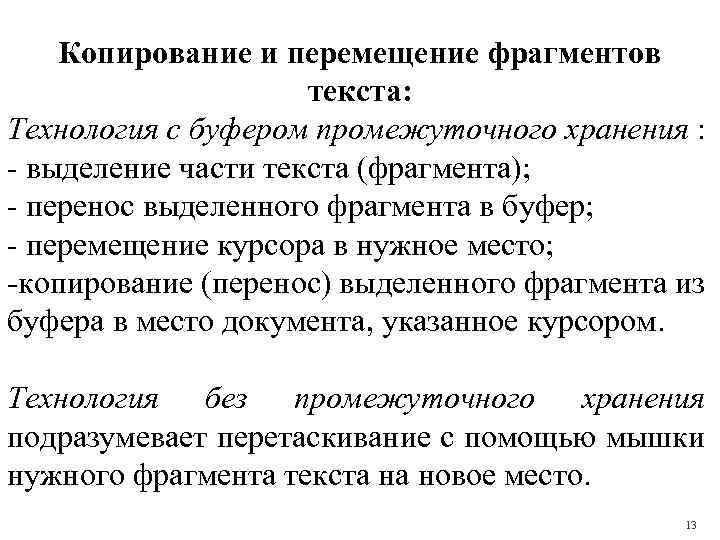 Копирование и перемещение фрагментов текста:

Технология с буфером промежуточного хранения :
- выделение части текста (фрагмента);
- перенос выделенного фрагмента в буфер;
- перемещение курсора в нужное место;
-копирование (перенос) выделенного фрагмента из буфера в место документа, указанное курсором.

Технология без промежуточного хранения подразумевает перетаскивание с помощью мышки нужного фрагмента текста на новое место.

13